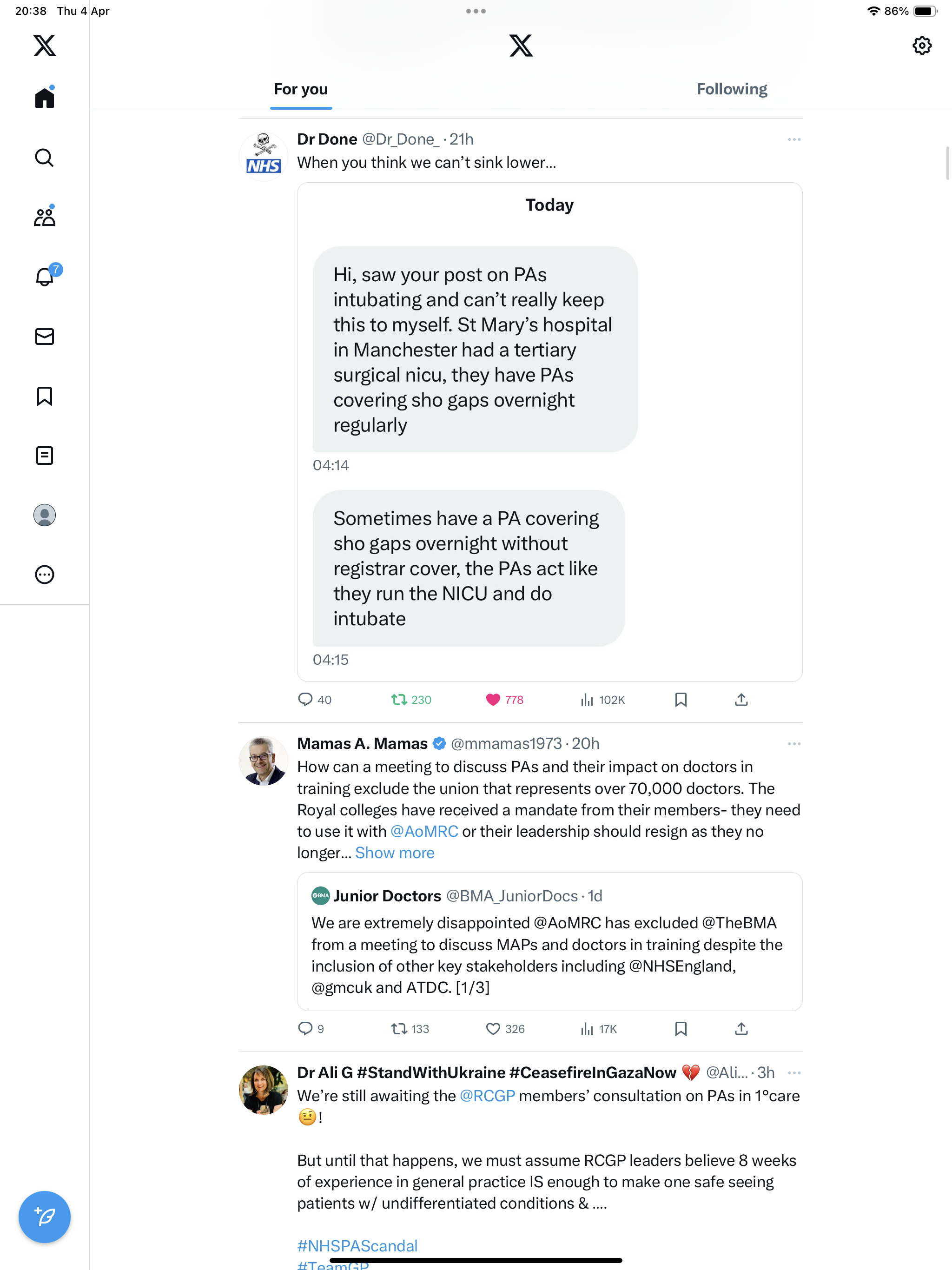 20:38 Thu 4 Apr

86%

7

For you

Following

Dr Done @Dr_Done_ · 21h
When you think we can't sink lower...

Today

Hi, saw your post on PAs intubating and can't really keep this to myself. St Mary's hospital in Manchester had a tertiary surgical nicu, they have PAs covering sho gaps overnight regularly

04:14

Sometimes have a PA covering sho gaps overnight without registrar cover, the PAs act like they run the NICU and do intubate

04:15

40 230 778 102K

Mamas A. Mamas @mmamas1973 · 20h
How can a meeting to discuss PAs and their impact on doctors in training exclude the union that represents over 70,000 doctors. The Royal colleges have received a mandate from their members- they need to use it with @AoMRC or their leadership should resign as they no longer... Show more

Junior Doctors @BMA_JuniorDocs · 1d
We are extremely disappointed @AoMRC has excluded @TheBMA from a meeting to discuss MAPs and doctors in training despite the inclusion of other key stakeholders including @NHSEngland, @gmcuk and ATDC. [1/3]

9 133 326 17K

Dr Ali G #StandWithUkraine #CeasefireInGazaNow 💔 @Ali... · 3h
We're still awaiting the @RCGP members' consultation on PAs in 1°care 🤨!

But until that happens, we must assume RCGP leaders believe 8 weeks of experience in general practice IS enough to make one safe seeing patients w/ undifferentiated conditions & ....

#NHSPAScandal
#TeamGP